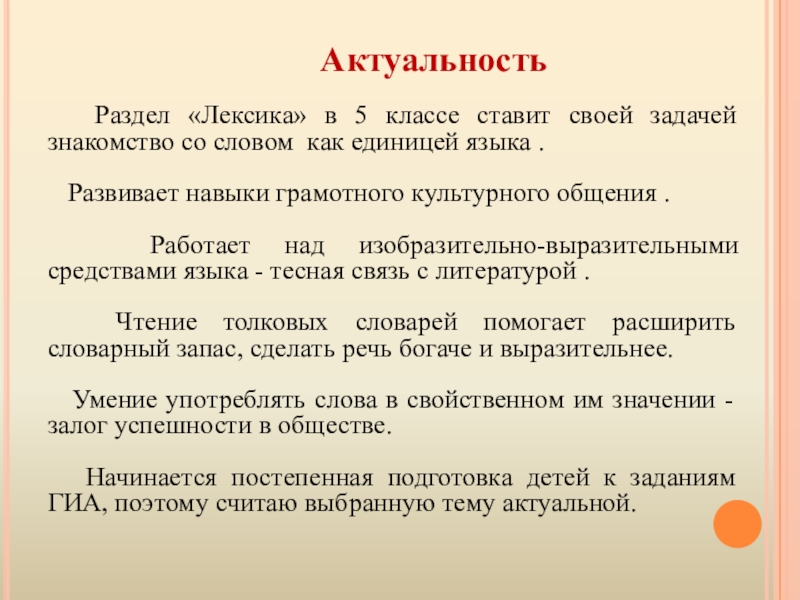 Актуальность

Раздел «Лексика» в 5 классе ставит своей задачей знакомство со словом как единицей языка .

Развивает навыки грамотного культурного общения .

Работает над изобразительно-выразительными средствами языка - тесная связь с литературой .

Чтение толковых словарей помогает расширить словарный запас, сделать речь богаче и выразительнее.

Умение употреблять слова в свойственном им значении - залог успешности в обществе.

Начинается постепенная подготовка детей к заданиям ГИА, поэтому считаю выбранную тему актуальной.